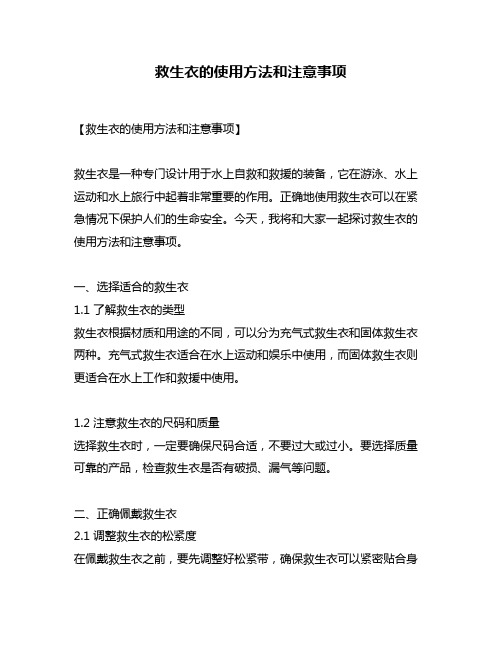 救生衣的使用方法和注意事项

【救生衣的使用方法和注意事项】

救生衣是一种专门设计用于水上自救和救援的装备，它在游泳、水上运动和水上旅行中起着非常重要的作用。正确地使用救生衣可以在紧急情况下保护人们的生命安全。今天，我将和大家一起探讨救生衣的使用方法和注意事项。

一、选择适合的救生衣
1.1 了解救生衣的类型
救生衣根据材质和用途的不同，可以分为充气式救生衣和固体救生衣两种。充气式救生衣适合在水上运动和娱乐中使用，而固体救生衣则更适合在水上工作和救援中使用。

1.2 注意救生衣的尺码和质量
选择救生衣时，一定要确保尺码合适，不要过大或过小。要选择质量可靠的产品，检查救生衣是否有破损、漏气等问题。

二、正确佩戴救生衣
2.1 调整救生衣的松紧度
在佩戴救生衣之前，要先调整好松紧带，确保救生衣可以紧密贴合身